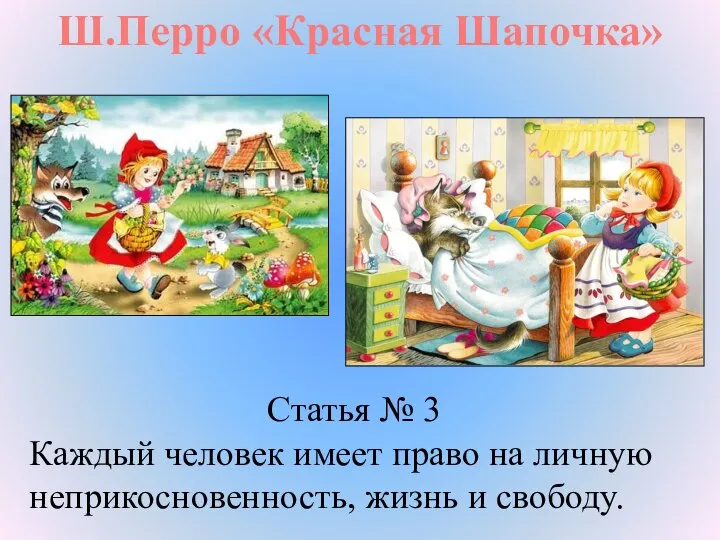 Ш.Перро «Красная Шапочка»

Статья № 3
Каждый человек имеет право на личную неприкосновенность, жизнь и свободу.